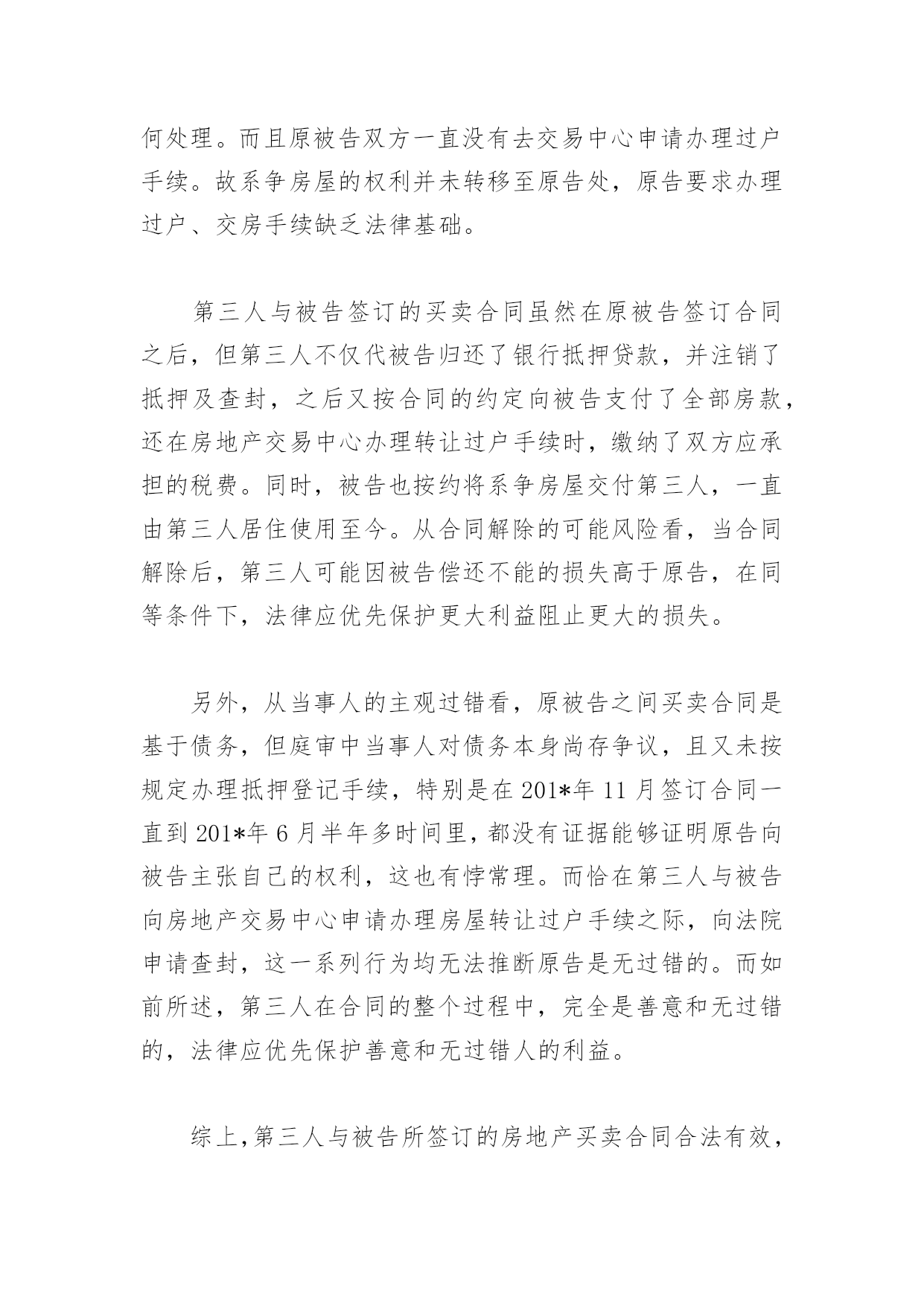 何处理。而且原被告双方一直没有去交易中心申请办理过户手续。故系争房屋的权利并未转移至原告处，原告要求办理过户、交房手续缺乏法律基础。

第三人与被告签订的买卖合同虽然在原被告签订合同之后，但第三人不仅代被告归还了银行抵押贷款，并注销了抵押及查封，之后又按合同的约定向被告支付了全部房款，还在房地产交易中心办理转让过户手续时，缴纳了双方应承担的税费。同时，被告也按约将系争房屋交付第三人，一直由第三人居住使用至今。从合同解除的可能风险看，当合同解除后，第三人可能因被告偿还不能的损失高于原告，在同等条件下，法律应优先保护更大利益阻止更大的损失。

另外，从当事人的主观过错看，原被告之间买卖合同是基于债务，但庭审中当事人对债务本身尚存争议，且又未按规定办理抵押登记手续，特别是在201*年11月签订合同一直到201*年6月半年多时间里，都没有证据能够证明原告向被告主张自己的权利，这也有悖常理。而恰在第三人与被告向房地产交易中心申请办理房屋转让过户手续之际，向法院申请查封，这一系列行为均无法推断原告是无过错的。而如前所述，第三人在合同的整个过程中，完全是善意和无过错的，法律应优先保护善意和无过错人的利益。

综上，第三人与被告所签订的房地产买卖合同合法有效，